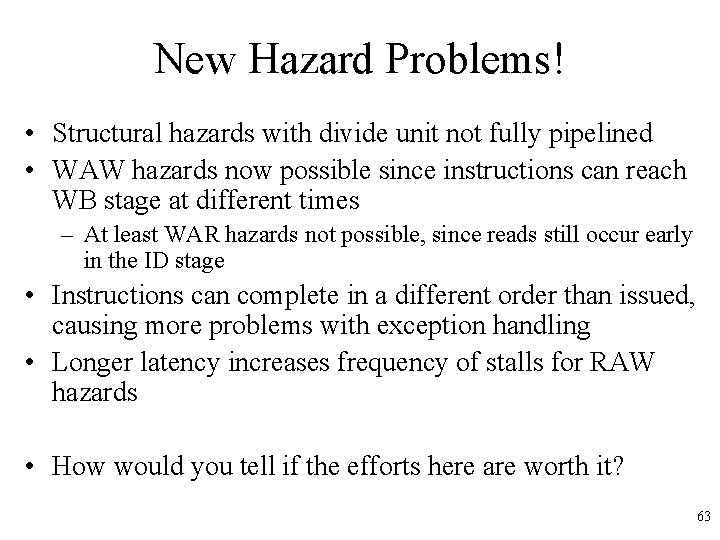 New Hazard Problems!

• Structural hazards with divide unit not fully pipelined
• WAW hazards now possible since instructions can reach WB stage at different times
– At least WAR hazards not possible, since reads still occur early in the ID stage
• Instructions can complete in a different order than issued, causing more problems with exception handling
• Longer latency increases frequency of stalls for RAW hazards

• How would you tell if the efforts here are worth it?

63